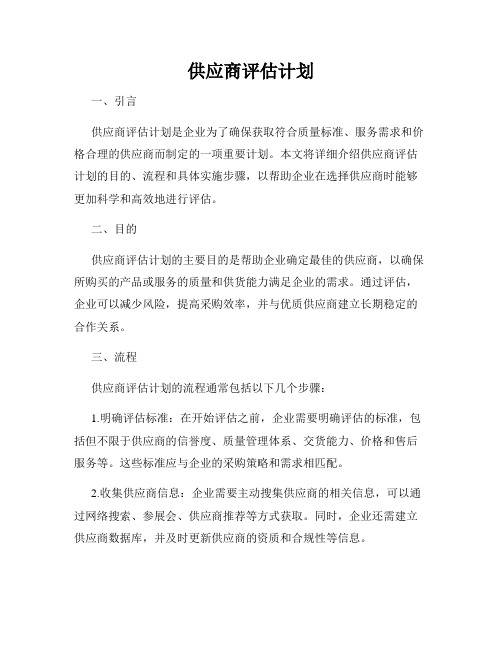 供应商评估计划

一、引言

供应商评估计划是企业为了确保获取符合质量标准、服务需求和价格合理的供应商而制定的一项重要计划。本文将详细介绍供应商评估计划的目的、流程和具体实施步骤，以帮助企业在选择供应商时能够更加科学和高效地进行评估。

二、目的

供应商评估计划的主要目的是帮助企业确定最佳的供应商，以确保所购买的产品或服务的质量和供货能力满足企业的需求。通过评估，企业可以减少风险，提高采购效率，并与优质供应商建立长期稳定的合作关系。

三、流程

供应商评估计划的流程通常包括以下几个步骤：

1.明确评估标准：在开始评估之前，企业需要明确评估的标准，包括但不限于供应商的信誉度、质量管理体系、交货能力、价格和售后服务等。这些标准应与企业的采购策略和需求相匹配。

2.收集供应商信息：企业需要主动搜集供应商的相关信息，可以通过网络搜索、参展会、供应商推荐等方式获取。同时，企业还需建立供应商数据库，并及时更新供应商的资质和合规性等信息。